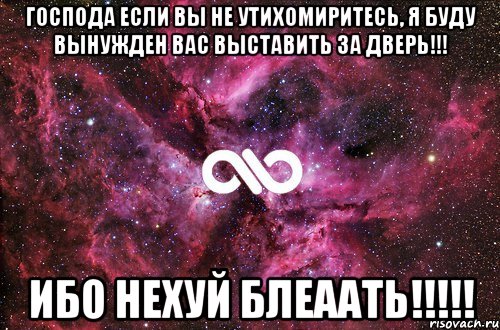 ГОСПОДА ЕСЛИ ВЫ НЕ УТИХОМИРИТЕСЬ, Я БУДУ ВЫНУЖДЕН ВАС ВЫСТАВИТЬ ЗА ДВЕРЬ!!!

ИБО НЕХУЙ БЛЕААТЬ!!!!!

risovach.ru